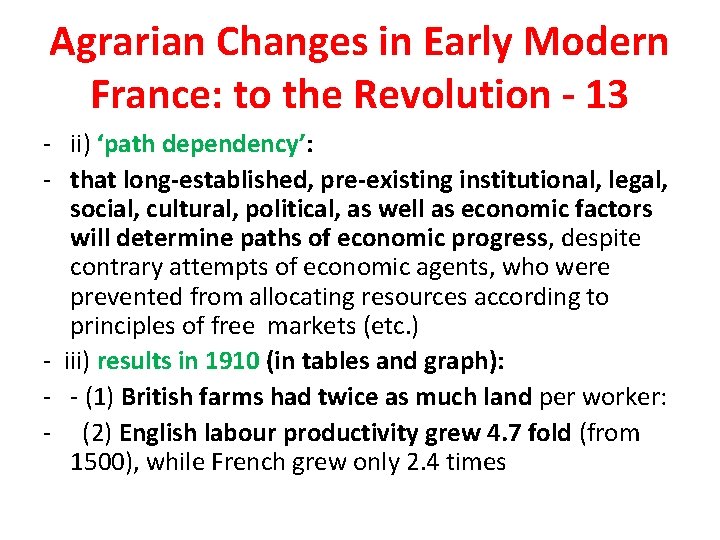 Agrarian Changes in Early Modern France: to the Revolution - 13

- ii) 'path dependency':
- that long-established, pre-existing institutional, legal, social, cultural, political, as well as economic factors will determine paths of economic progress, despite contrary attempts of economic agents, who were prevented from allocating resources according to principles of free markets (etc.)
- iii) results in 1910 (in tables and graph):
- - (1) British farms had twice as much land per worker:
- (2) English labour productivity grew 4.7 fold (from 1500), while French grew only 2.4 times